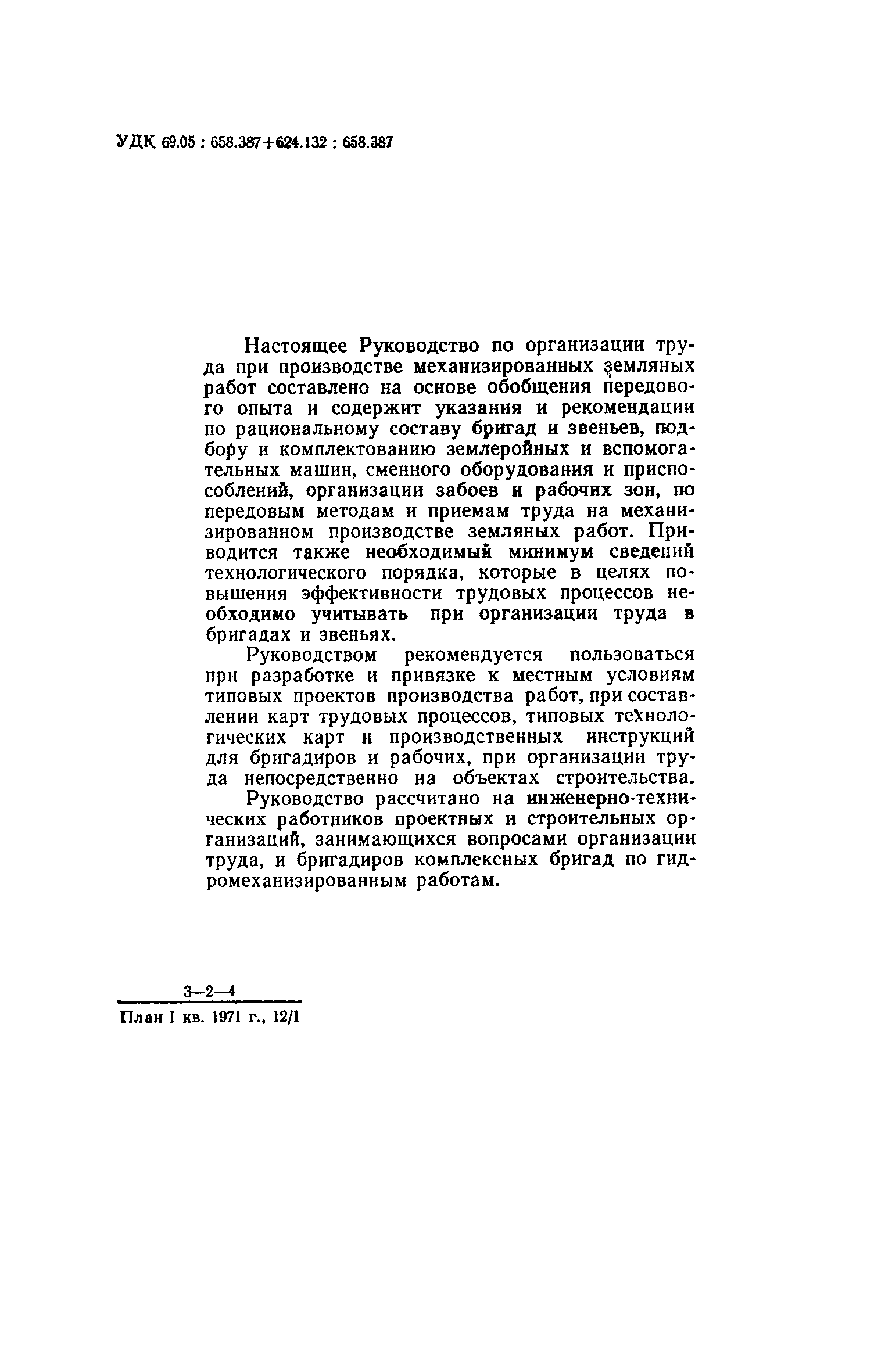 УДК 69.05 : 658.387+624.132 : 658.387

Настоящее Руководство по организации труда при производстве механизированных земляных работ составлено на основе обобщения передового опыта и содержит указания и рекомендации по рациональному составу бригад и звеньев, подбору и комплектованию землеройных и вспомогательных машин, сменного оборудования и приспособлений, организации забоев и рабочих зон, по передовым методам и приемам труда на механизированном производстве земляных работ. Приводится также необходимый минимум сведений технологического порядка, которые в целях повышения эффективности трудовых процессов необходимо учитывать при организации труда в бригадах и звеньях.

Руководством рекомендуется пользоваться при разработке и привязке к местным условиям типовых проектов производства работ, при составлении карт трудовых процессов, типовых технологических карт и производственных инструкций для бригадиров и рабочих, при организации труда непосредственно на объектах строительства.

Руководство рассчитано на инженерно-технических работников проектных и строительных организаций, занимающихся вопросами организации труда, и бригадиров комплексных бригад по гидромеханизированным работам.

3—2—4

План I кв. 1971 г., 12/1